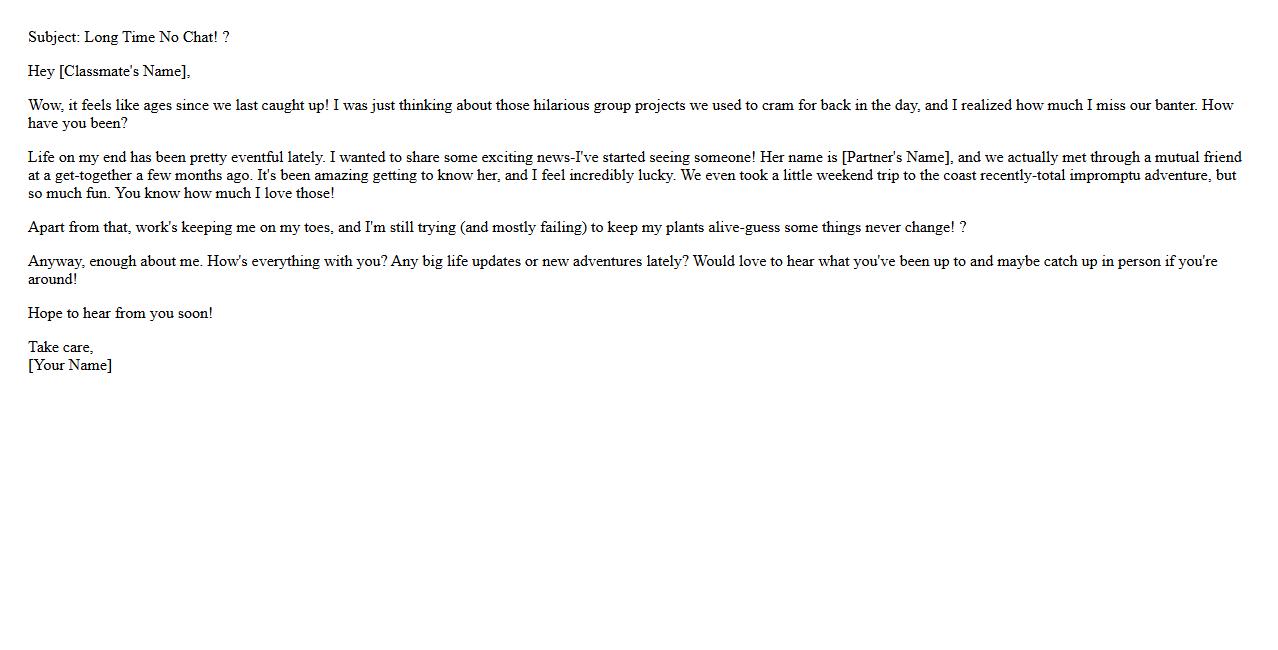 Subject: Long Time No Chat! ?

Hey [Classmate's Name],

Wow, it feels like ages since we last caught up! I was just thinking about those hilarious group projects we used to cram for back in the day, and I realized how much I miss our banter. How have you been?

Life on my end has been pretty eventful lately. I wanted to share some exciting news-I've started seeing someone! Her name is [Partner's Name], and we actually met through a mutual friend at a get-together a few months ago. It's been amazing getting to know her, and I feel incredibly lucky. We even took a little weekend trip to the coast recently-total impromptu adventure, but so much fun. You know how much I love those!

Apart from that, work's keeping me on my toes, and I'm still trying (and mostly failing) to keep my plants alive-guess some things never change! ?

Anyway, enough about me. How's everything with you? Any big life updates or new adventures lately? Would love to hear what you've been up to and maybe catch up in person if you're around!

Hope to hear from you soon!

Take care,
[Your Name]